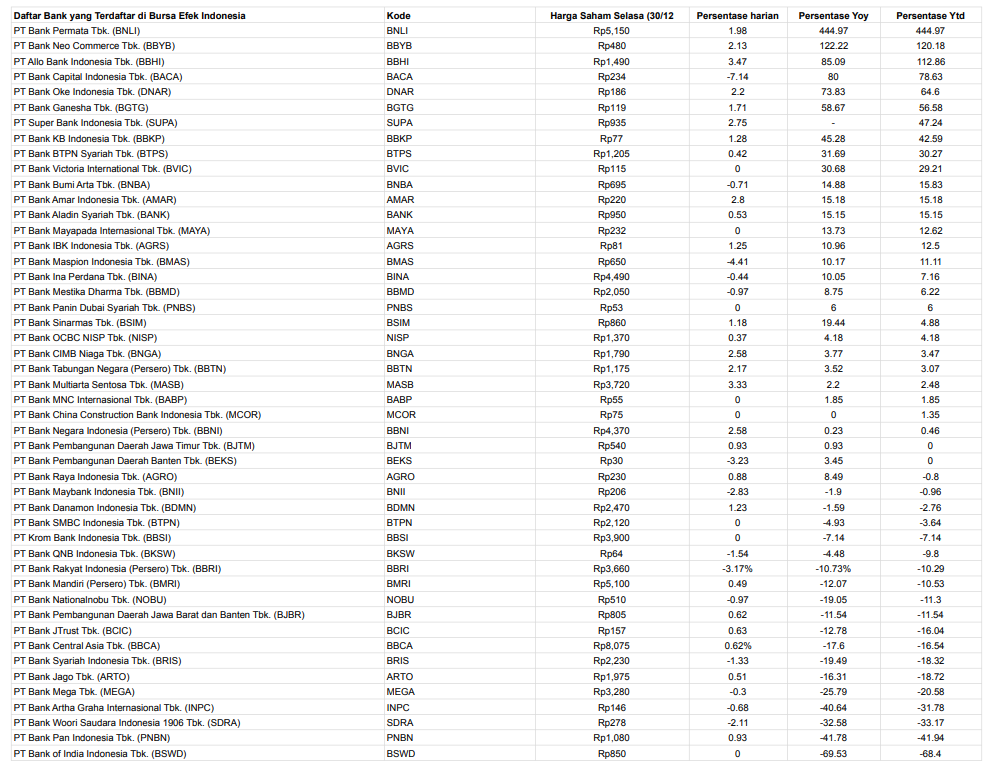 | Daftar Bank yang Terdaftar di Bursa Efek Indonesia | Kode | Harga Saham Selasa (30/12 | Persentase harian | Persentase Yoy | Persentase Ytd |
|---|---|---|---|---|---|
| PT Bank Permata Tbk. (BNLI) | BNLI | Rp5,150 | 1.98 | 444.97 | 444.97 |
| PT Bank Neo Commerce Tbk. (BBYB) | BBYB | Rp480 | 2.13 | 122.22 | 120.18 |
| PT Allo Bank Indonesia Tbk. (BBHI) | BBHI | Rp1,490 | 3.47 | 85.09 | 112.86 |
| PT Bank Capital Indonesia Tbk. (BACA) | BACA | Rp234 | -7.14 | 80 | 78.63 |
| PT Bank Oke Indonesia Tbk. (DNAR) | DNAR | Rp186 | 2.2 | 73.83 | 64.6 |
| PT Bank Ganesha Tbk. (BGTG) | BGTG | Rp119 | 1.71 | 58.67 | 56.58 |
| PT Super Bank Indonesia Tbk. (SUPA) | SUPA | Rp935 | 2.75 | - | 47.24 |
| PT Bank KB Indonesia Tbk. (BBKP) | BBKP | Rp77 | 1.28 | 45.28 | 42.59 |
| PT Bank BTPN Syariah Tbk. (BTPS) | BTPS | Rp1,205 | 0.42 | 31.69 | 30.27 |
| PT Bank Victoria International Tbk. (BVIC) | BVIC | Rp115 | 0 | 30.68 | 29.21 |
| PT Bank Bumi Arta Tbk. (BNBA) | BNBA | Rp695 | -0.71 | 14.88 | 15.83 |
| PT Bank Amar Indonesia Tbk. (AMAR) | AMAR | Rp220 | 2.8 | 15.18 | 15.18 |
| PT Bank Aladin Syariah Tbk. (BANK) | BANK | Rp950 | 0.53 | 15.15 | 15.15 |
| PT Bank Mayapada Internasional Tbk. (MAYA) | MAYA | Rp232 | 0 | 13.73 | 12.62 |
| PT Bank IBK Indonesia Tbk. (AGRS) | AGRS | Rp81 | 1.25 | 10.96 | 12.5 |
| PT Bank Maspion Indonesia Tbk. (BMAS) | BMAS | Rp650 | -4.41 | 10.17 | 11.11 |
| PT Bank Ina Perdana Tbk. (BINA) | BINA | Rp4,490 | -0.44 | 10.05 | 7.16 |
| PT Bank Mestika Dharma Tbk. (BBMD) | BBMD | Rp2,050 | -0.97 | 8.75 | 6.22 |
| PT Bank Panin Dubai Syariah Tbk. (PNBS) | PNBS | Rp53 | 0 | 6 | 6 |
| PT Bank Sinarmas Tbk. (BSIM) | BSIM | Rp860 | 1.18 | 19.44 | 4.88 |
| PT Bank OCBC NISP Tbk. (NISP) | NISP | Rp1,370 | 0.37 | 4.18 | 4.18 |
| PT Bank CIMB Niaga Tbk. (BNGA) | BNGA | Rp1,790 | 2.58 | 3.77 | 3.47 |
| PT Bank Tabungan Negara (Persero) Tbk. (BBTN) | BBTN | Rp1,175 | 2.17 | 3.52 | 3.07 |
| PT Bank Multiarta Sentosa Tbk. (MASB) | MASB | Rp3,720 | 3.33 | 2.2 | 2.48 |
| PT Bank MNC Internasional Tbk. (BABP) | BABP | Rp55 | 0 | 1.85 | 1.85 |
| PT Bank China Construction Bank Indonesia Tbk. (MCOR) | MCOR | Rp75 | 0 | 0 | 1.35 |
| PT Bank Negara Indonesia (Persero) Tbk. (BBNI) | BBNI | Rp4,370 | 2.58 | 0.23 | 0.46 |
| PT Bank Pembangunan Daerah Jawa Timur Tbk. (BJTM) | BJTM | Rp540 | 0.93 | 0.93 | 0 |
| PT Bank Pembangunan Daerah Banten Tbk. (BEKS) | BEKS | Rp30 | -3.23 | 3.45 | 0 |
| PT Bank Raya Indonesia Tbk. (AGRO) | AGRO | Rp230 | 0.88 | 8.49 | -0.8 |
| PT Bank Maybank Indonesia Tbk. (BNII) | BNII | Rp206 | -2.83 | -1.9 | -0.96 |
| PT Bank Danamon Indonesia Tbk. (BDMN) | BDMN | Rp2,470 | 1.23 | -1.59 | -2.76 |
| PT Bank SMBC Indonesia Tbk. (BTPN) | BTPN | Rp2,120 | 0 | -4.93 | -3.64 |
| PT Krom Bank Indonesia Tbk. (BBSI) | BBSI | Rp3,900 | 0 | -7.14 | -7.14 |
| PT Bank QNB Indonesia Tbk. (BKSW) | BKSW | Rp64 | -1.54 | -4.48 | -9.8 |
| PT Bank Rakyat Indonesia (Persero) Tbk. (BBRI) | BBRI | Rp3,660 | -3.17% | -10.73% | -10.29 |
| PT Bank Mandiri (Persero) Tbk. (BMRI) | BMRI | Rp5,100 | 0.49 | -12.07 | -10.53 |
| PT Bank Nationalnobu Tbk. (NOBU) | NOBU | Rp510 | -0.97 | -19.05 | -11.3 |
| PT Bank Pembangunan Daerah Jawa Barat dan Banten Tbk. (BJBR) | BJBR | Rp805 | 0.62 | -11.54 | -11.54 |
| PT Bank JTrust Tbk. (BCIC) | BCIC | Rp157 | 0.63 | -12.78 | -16.04 |
| PT Bank Central Asia Tbk. (BBCA) | BBCA | Rp8,075 | 0.62% | -17.6 | -16.54 |
| PT Bank Syariah Indonesia Tbk. (BRIS) | BRIS | Rp2,230 | -1.33 | -19.49 | -18.32 |
| PT Bank Jago Tbk. (ARTO) | ARTO | Rp1,975 | 0.51 | -16.31 | -18.72 |
| PT Bank Mega Tbk. (MEGA) | MEGA | Rp3,280 | -0.3 | -25.79 | -20.58 |
| PT Bank Artha Graha Internasional Tbk. (INPC) | INPC | Rp146 | -0.68 | -40.64 | -31.78 |
| PT Bank Woori Saudara Indonesia 1906 Tbk. (SDRA) | SDRA | Rp278 | -2.11 | -32.58 | -33.17 |
| PT Bank Pan Indonesia Tbk. (PNBN) | PNBN | Rp1,080 | 0.93 | -41.78 | -41.94 |
| PT Bank of India Indonesia Tbk. (BSWD) | BSWD | Rp850 | 0 | -69.53 | -68.4 |